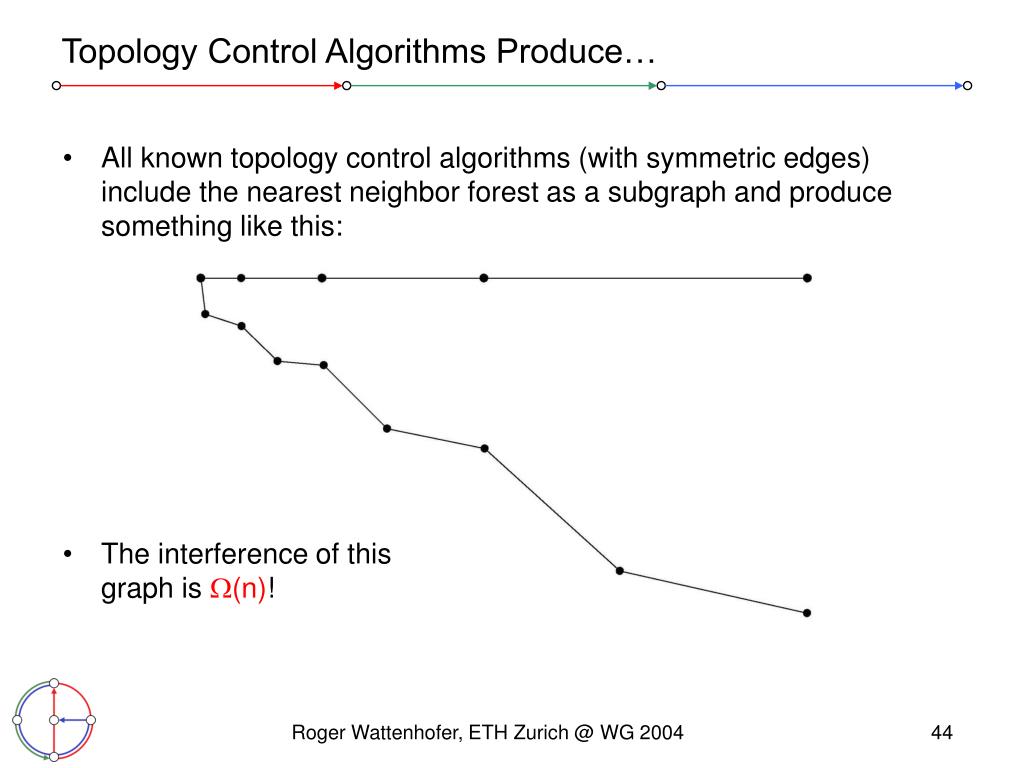 Topology Control Algorithms Produce…

• All known topology control algorithms (with symmetric edges) include the nearest neighbor forest as a subgraph and produce something like this:

• The interference of this graph is $\Omega(n)$!

Roger Wattenhofer, ETH Zurich @ WG 2004

44